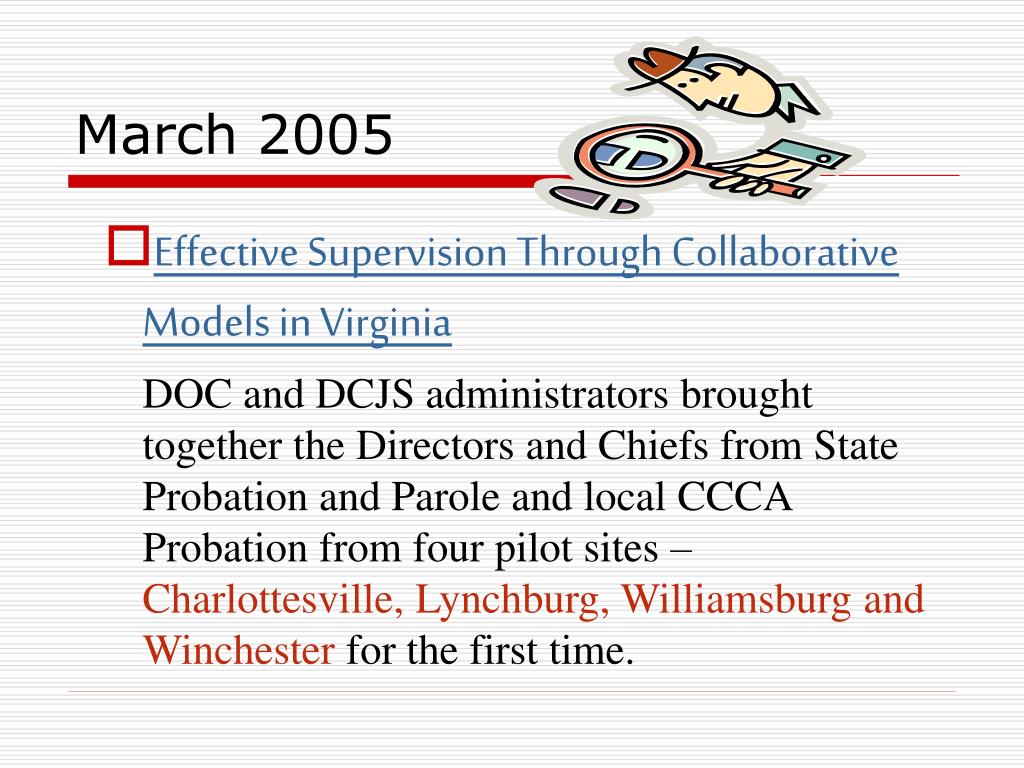 March 2005

Effective Supervision Through Collaborative Models in Virginia

DOC and DCJS administrators brought together the Directors and Chiefs from State Probation and Parole and local CCCA Probation from four pilot sites – Charlottesville, Lynchburg, Williamsburg and Winchester for the first time.